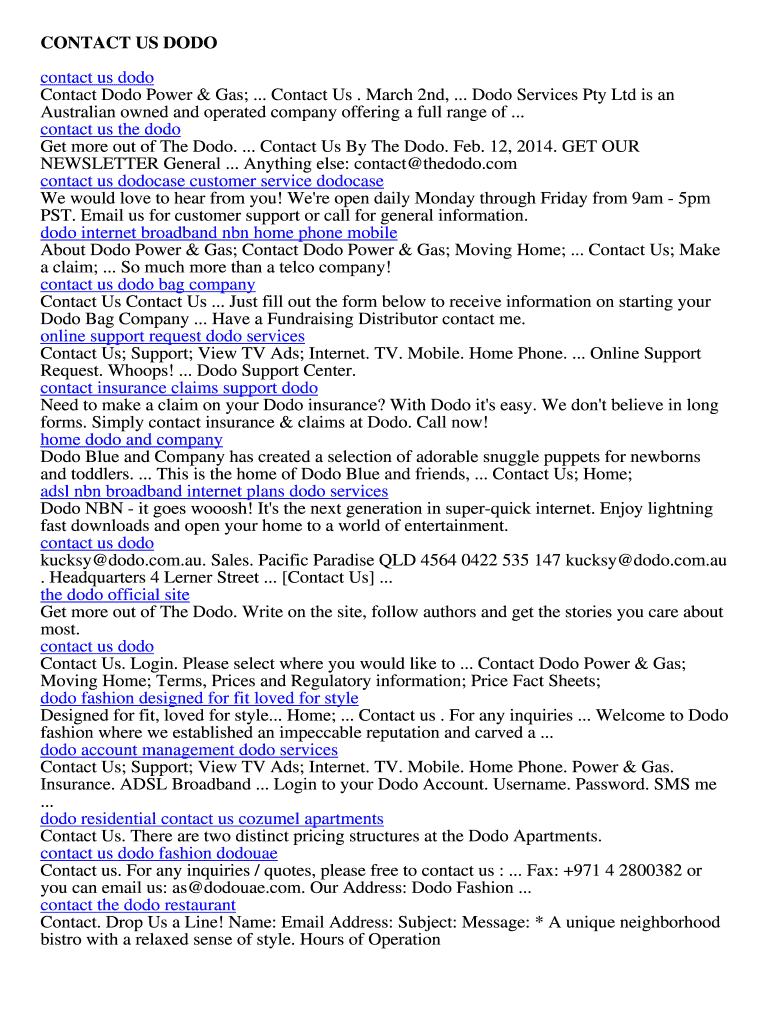 CONTACT US DODO

contact us dodo
Contact Dodo Power & Gas; ... Contact Us . March 2nd, ... Dodo Services Pty Ltd is an Australian owned and operated company offering a full range of ...
contact us the dodo
Get more out of The Dodo. ... Contact Us By The Dodo. Feb. 12, 2014. GET OUR NEWSLETTER General ... Anything else: contact@thedodo.com
contact us dodocase customer service dodocase
We would love to hear from you! We're open daily Monday through Friday from 9am - 5pm PST. Email us for customer support or call for general information.
dodo internet broadband nbn home phone mobile
About Dodo Power & Gas; Contact Dodo Power & Gas; Moving Home; ... Contact Us; Make a claim; ... So much more than a telco company!
contact us dodo bag company
Contact Us Contact Us ... Just fill out the form below to receive information on starting your Dodo Bag Company ... Have a Fundraising Distributor contact me.
online support request dodo services
Contact Us; Support; View TV Ads; Internet. TV. Mobile. Home Phone. ... Online Support Request. Whoops! ... Dodo Support Center.
contact insurance claims support dodo
Need to make a claim on your Dodo insurance? With Dodo it's easy. We don't believe in long forms. Simply contact insurance & claims at Dodo. Call now!
home dodo and company
Dodo Blue and Company has created a selection of adorable snuggle puppets for newborns and toddlers. ... This is the home of Dodo Blue and friends, ... Contact Us; Home;
adsl nbn broadband internet plans dodo services
Dodo NBN - it goes wooosh! It's the next generation in super-quick internet. Enjoy lightning fast downloads and open your home to a world of entertainment.
contact us dodo
kucksy@dodo.com.au. Sales. Pacific Paradise QLD 4564 0422 535 147 kucksy@dodo.com.au . Headquarters 4 Lerner Street ... [Contact Us] ...
the dodo official site
Get more out of The Dodo. Write on the site, follow authors and get the stories you care about most.
contact us dodo
Contact Us. Login. Please select where you would like to ... Contact Dodo Power & Gas; Moving Home; Terms, Prices and Regulatory information; Price Fact Sheets;
dodo fashion designed for fit loved for style
Designed for fit, loved for style... Home; ... Contact us . For any inquiries ... Welcome to Dodo fashion where we established an impeccable reputation and carved a ...
dodo account management dodo services
Contact Us; Support; View TV Ads; Internet. TV. Mobile. Home Phone. Power & Gas. Insurance. ADSL Broadband ... Login to your Dodo Account. Username. Password. SMS me ...
dodo residential contact us cozumel apartments
Contact Us. There are two distinct pricing structures at the Dodo Apartments.
contact us dodo fashion dodouae
Contact us. For any inquiries / quotes, please free to contact us : ... Fax: +971 4 2800382 or you can email us: as@dodouae.com. Our Address: Dodo Fashion ...
contact the dodo restaurant
Contact. Drop Us a Line! Name: Email Address: Subject: Message: * A unique neighborhood bistro with a relaxed sense of style. Hours of Operation